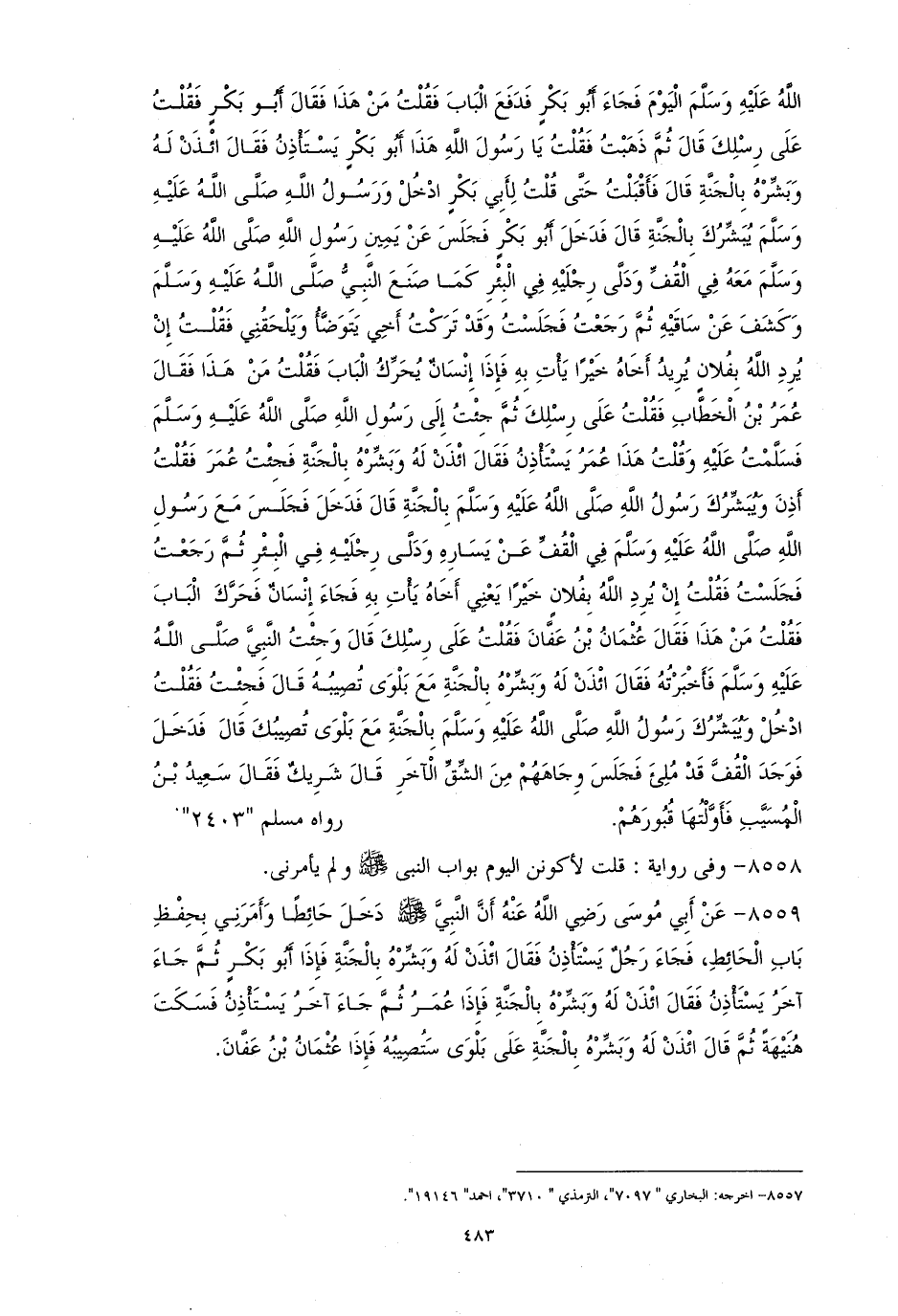 اللَّهُ عَلَيْهِ وَسَلَّمَ الْيَوْمَ فَجَاءَ أَبُو بَكْرٍ فَدَفَعَ الْبَابَ فَقُلْتُ مَنْ هَذَا فَقَالَ أَبُو بَكْرٍ فَقُلْتُ عَلَى رِسْلِكَ قَالَ ثُمَّ ذَهَبْتُ فَقُلْتُ يَا رَسُولَ اللَّهِ هَذَا أَبُو بَكْرٍ يَسْتَأْذِنُ فَقَالَ ائْذَنْ لَهُ وَبَشِّرْهُ بِالْجَنَّةِ قَالَ فَأَقْبَلْتُ حَتَّى قُلْتُ لِأَبِي بَكْرٍ ادْخُلْ وَرَسُولُ اللَّهِ صَلَّى اللَّهُ عَلَيْهِ وَسَلَّمَ يُبَشِّرُكَ بِالْجَنَّةِ قَالَ فَدَخَلَ أَبُو بَكْرٍ فَجَلَسَ عَنْ يَمِينِ رَسُولِ اللَّهِ صَلَّى اللَّهُ عَلَيْهِ وَسَلَّمَ مَعَهُ فِي الْقُفِّ وَدَلَّى رِجْلَيْهِ فِي الْبِئْرِ كَمَا صَنَعَ النَّبِيُّ صَلَّى اللَّهُ عَلَيْهِ وَسَلَّمَ وَكَشَفَ عَنْ سَاقَيْهِ ثُمَّ رَجَعْتُ فَجَلَسْتُ وَقَدْ تَرَكْتُ أَخِي يَتَوَضَّأُ وَيَلْحَقُنِي فَقُلْتُ إِنْ يُرِدِ اللَّهُ بِفُلَانٍ يُرِيدُ أَخَاهُ خَيْرًا يَأْتِ بِهِ فَإِذَا إِنْسَانٌ يُحَرِّكُ الْبَابَ فَقُلْتُ مَنْ هَذَا فَقَالَ عُمَرُ بْنُ الْخَطَّابِ فَقُلْتُ عَلَى رِسْلِكَ ثُمَّ جِئْتُ إِلَى رَسُولِ اللَّهِ صَلَّى اللَّهُ عَلَيْهِ وَسَلَّمَ فَسَلَّمْتُ عَلَيْهِ وَقُلْتُ هَذَا عُمَرُ يَسْتَأْذِنُ فَقَالَ ائْذَنْ لَهُ وَبَشِّرْهُ بِالْجَنَّةِ فَجِئْتُ عُمَرَ فَقُلْتُ أَذِنَ وَيُبَشِّرُكَ رَسُولُ اللَّهِ صَلَّى اللَّهُ عَلَيْهِ وَسَلَّمَ بِالْجَنَّةِ قَالَ فَدَخَلَ فَجَلَسَ مَعَ رَسُولِ اللَّهِ صَلَّى اللَّهُ عَلَيْهِ وَسَلَّمَ فِي الْقُفِّ عَنْ يَسَارِهِ وَدَلَّى رِجْلَيْهِ فِي الْبِئْرِ ثُمَّ رَجَعْتُ فَجَلَسْتُ فَقُلْتُ إِنْ يُرِدِ اللَّهُ بِفُلَانٍ خَيْرًا يَعْنِي أَخَاهُ يَأْتِ بِهِ فَجَاءَ إِنْسَانٌ فَحَرَّكَ الْبَابَ فَقُلْتُ مَنْ هَذَا فَقَالَ عُثْمَانُ بْنُ عَفَّانَ فَقُلْتُ عَلَى رِسْلِكَ قَالَ وَجِئْتُ النَّبِيَّ صَلَّى اللَّهُ عَلَيْهِ وَسَلَّمَ فَأَخْبَرْتُهُ فَقَالَ ائْذَنْ لَهُ وَبَشِّرْهُ بِالْجَنَّةِ مَعَ بَلْوَى تُصِيبُهُ قَالَ فَجِئْتُ فَقُلْتُ ادْخُلْ وَيُبَشِّرُكَ رَسُولُ اللَّهِ صَلَّى اللَّهُ عَلَيْهِ وَسَلَّمَ بِالْجَنَّةِ مَعَ بَلْوَى تُصِيبُكَ قَالَ فَدَخَلَ فَوَجَدَ الْقُفَّ قَدْ مُلِئَ فَجَلَسَ وِجَاهَهُمْ مِنَ الشِّقِّ الْآخَرِ قَالَ شَرِيكٌ فَقَالَ سَعِيدُ بْنُ الْمُسَيَّبِ فَأَوَّلْتُهَا قُبُورَهُمْ. رواه مسلم "٢٤٠٣".

٨٥٥٨- وفى رواية : قلت لأكونن اليوم بواب النبى ﷺ و لم يأمرنى.

٨٥٥٩- عَنْ أَبِي مُوسَى رَضِيَ اللَّهُ عَنْهُ أَنَّ النَّبِيَّ ﷺ دَخَلَ حَائِطًا وَأَمَرَنِي بِحِفْظِ بَابِ الْحَائِطِ، فَجَاءَ رَجُلٌ يَسْتَأْذِنُ فَقَالَ ائْذَنْ لَهُ وَبَشِّرْهُ بِالْجَنَّةِ فَإِذَا أَبُو بَكْرٍ ثُمَّ جَاءَ آخَرُ يَسْتَأْذِنُ فَقَالَ ائْذَنْ لَهُ وَبَشِّرْهُ بِالْجَنَّةِ فَإِذَا عُمَرُ ثُمَّ جَاءَ آخَرُ يَسْتَأْذِنُ فَسَكَتَ هُنَيْهَةً ثُمَّ قَالَ ائْذَنْ لَهُ وَبَشِّرْهُ بِالْجَنَّةِ عَلَى بَلْوَى سَتُصِيبُهُ فَإِذَا عُثْمَانُ بْنُ عَفَّانَ.

٨٥٥٧- اخرجه: البخاري "٧٠٩٧"، الترمذي "٣٧١٠"، احمد "١٩١٤٦".

٤٨٣